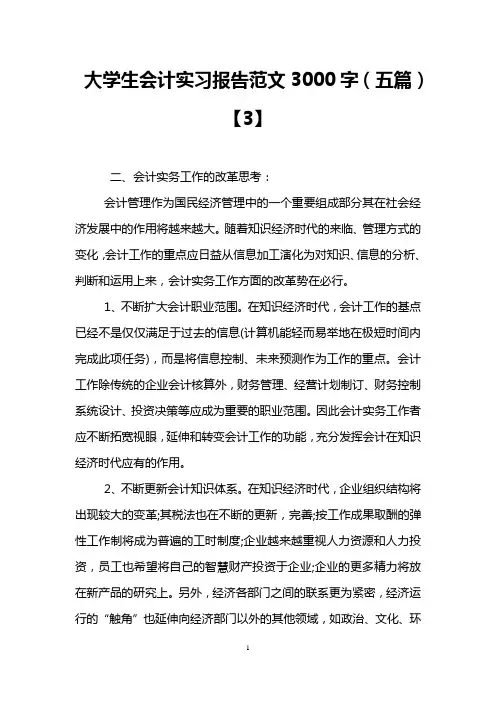 大学生会计实习报告范文 3000 字（五篇）【3】

二、会计实务工作的改革思考：

会计管理作为国民经济管理中的一个重要组成部分其在社会经济发展中的作用将越来越大。随着知识经济时代的来临、管理方式的变化，会计工作的重点应日益从信息加工演化为对知识、信息的分析、判断和运用上来，会计实务工作方面的改革势在必行。

1、不断扩大会计职业范围。在知识经济时代，会计工作的基点已经不是仅仅满足于过去的信息(计算机能轻而易举地在极短时间内完成此项任务)，而是将信息控制、未来预测作为工作的重点。会计工作除传统的企业会计核算外，财务管理、经营计划制订、财务控制系统设计、投资决策等应成为重要的职业范围。因此会计实务工作者应不断拓宽视眼，延伸和转变会计工作的功能，充分发挥会计在知识经济时代应有的作用。

2、不断更新会计知识体系。在知识经济时代，企业组织结构将出现较大的变革;其税法也在不断的更新，完善;按工作成果取酬的弹性工作制将成为普遍的工时制度;企业越来越重视人力资源和人力投资，员工也希望将自己的智慧财产投资于企业;企业的更多精力将放在新产品的研究上。另外，经济各部门之间的联系更为紧密，经济运行的“触角”也延伸向经济部门以外的其他领域，如政治、文化、环

1